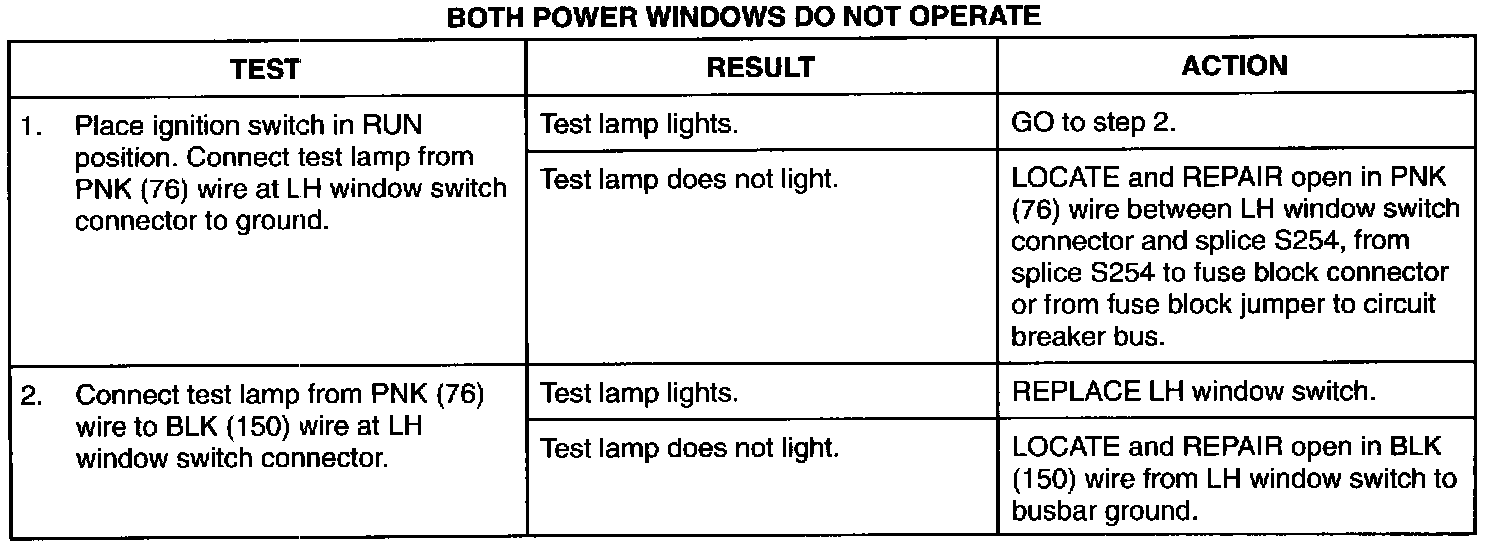 BOTH POWER WINDOWS DO NOT OPERATE

| TEST | RESULT | ACTION |
|---|---|---|
| 1. Place ignition switch in RUN position. Connect test lamp from PNK (76) wire at LH window switch connector to ground. | Test lamp lights. | GO to step 2. |
| | Test lamp does not light. | LOCATE and REPAIR open in PNK (76) wire between LH window switch connector and splice S254, from splice S254 to fuse block connector or from fuse block jumper to circuit breaker bus. |
| 2. Connect test lamp from PNK (76) wire to BLK (150) wire at LH window switch connector. | Test lamp lights. | REPLACE LH window switch. |
| | Test lamp does not light. | LOCATE and REPAIR open in BLK (150) wire from LH window switch to busbar ground. |